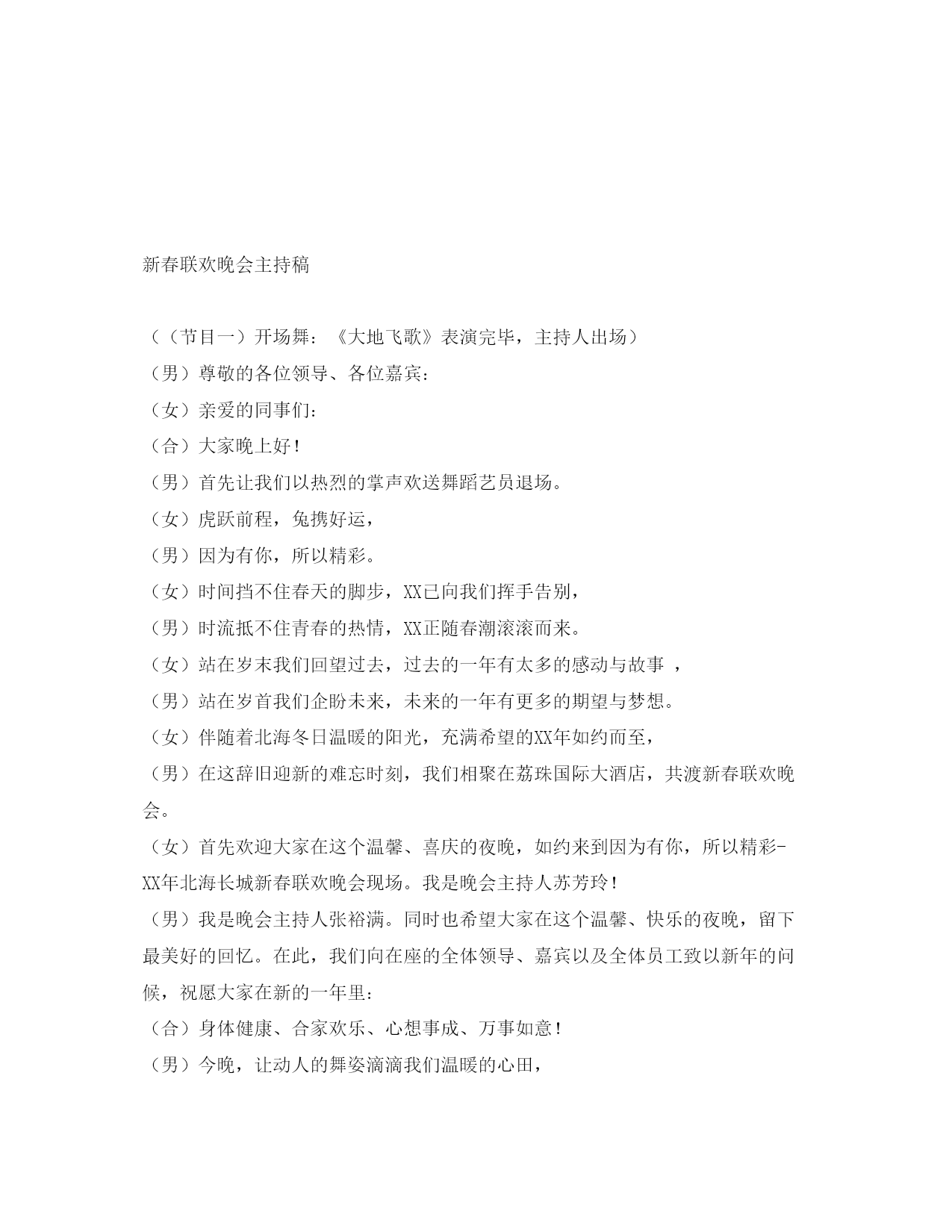 新春联欢晚会主持稿

（（节目一）开场舞：《大地飞歌》表演完毕，主持人出场）

（男）尊敬的各位领导、各位嘉宾：

（女）亲爱的同事们：

（合）大家晚上好！

（男）首先让我们以热烈的掌声欢送舞蹈艺员退场。

（女）虎跃前程，兔携好运，

（男）因为有你，所以精彩。

（女）时间挡不住春天的脚步，XX已向我们挥手告别，

（男）时流抵不住青春的热情，XX正随春潮滚滚而来。

（女）站在岁末我们回望过去，过去的一年有太多的感动与故事 ，

（男）站在岁首我们企盼未来，未来的一年有更多的期望与梦想。

（女）伴随着北海冬日温暖的阳光，充满希望的XX年如约而至，

（男）在这辞旧迎新的难忘时刻，我们相聚在荔珠国际大酒店，共渡新春联欢晚会。

（女）首先欢迎大家在这个温馨、喜庆的夜晚，如约来到因为有你，所以精彩-XX年北海长城新春联欢晚会现场。我是晚会主持人苏芳玲！

（男）我是晚会主持人张裕满。同时也希望大家在这个温馨、快乐的夜晚，留下最美好的回忆。在此，我们向在座的全体领导、嘉宾以及全体员工致以新年的问候，祝愿大家在新的一年里：

（合）身体健康、合家欢乐、心想事成、万事如意！

（男）今晚，让动人的舞姿滴滴我们温暖的心田，